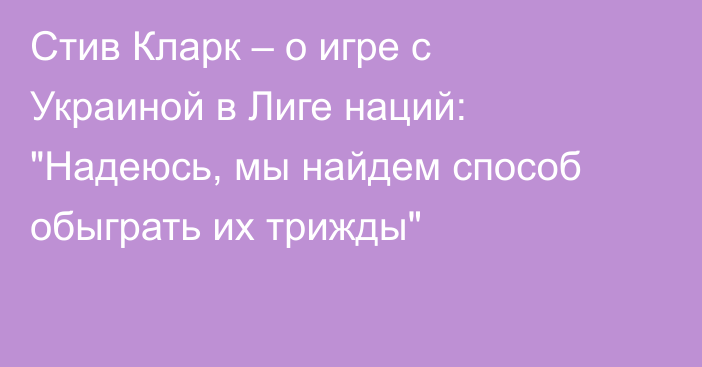 Стив Кларк – о игре с Украиной в Лиге наций: "Надеюсь, мы найдем способ обыграть их трижды"